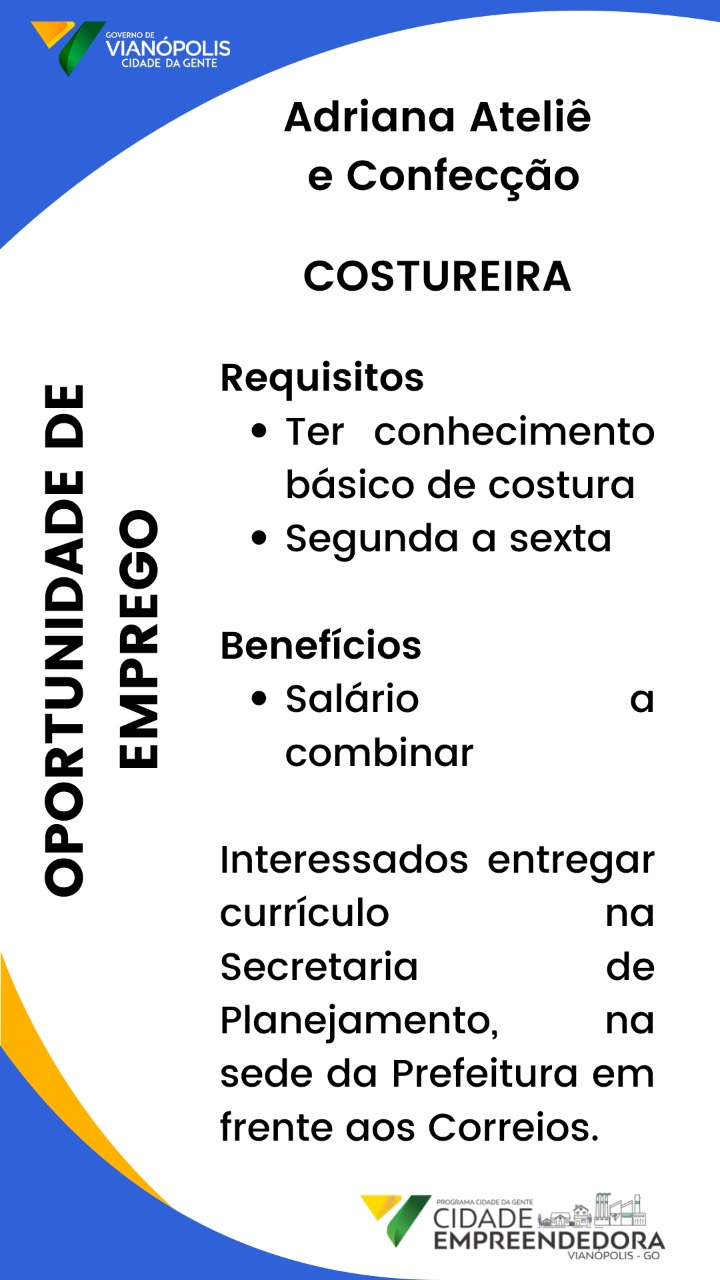 GOVERNO DE
VIANÓPOLIS
CIDADE DA GENTE

Adriana Ateliê e Confecção

COSTUREIRA

OPORTUNIDADE DE EMPREGO

Requisitos
• Ter conhecimento básico de costura
• Segunda a sexta

Benefícios
• Salário a combinar

Interessados entregar currículo na Secretaria de Planejamento, na sede da Prefeitura em frente aos Correios.

PROGRAMA CIDADE DA GENTE
CIDADE
EMPREENDEDORA
VIANÓPOLIS - GO